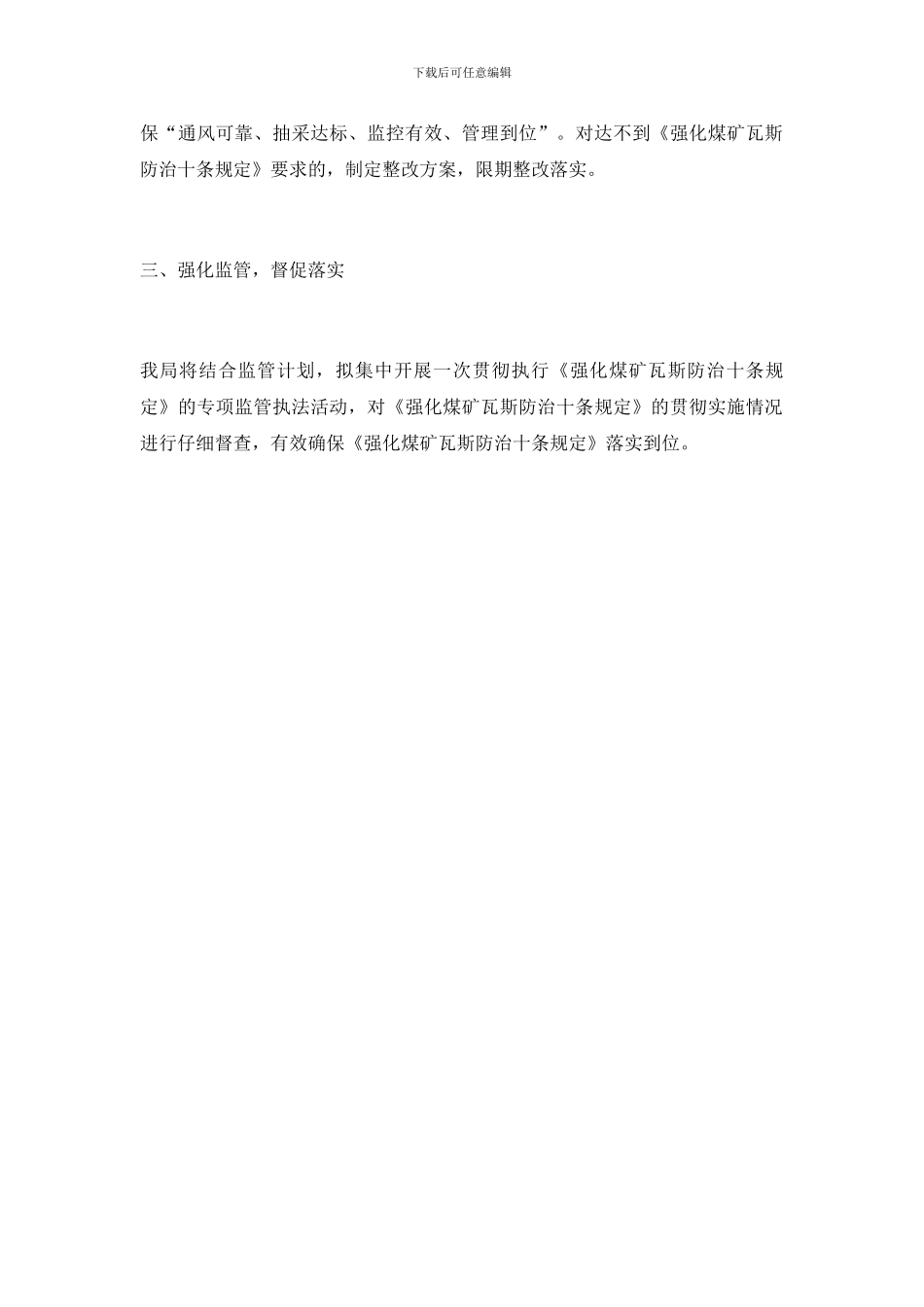 下载后可任意编辑

保“通风可靠、抽采达标、监控有效、管理到位”。对达不到《强化煤矿瓦斯防治十条规定》要求的，制定整改方案，限期整改落实。

三、强化监管，督促落实

我局将结合监管计划，拟集中开展一次贯彻执行《强化煤矿瓦斯防治十条规定》的专项监管执法活动，对《强化煤矿瓦斯防治十条规定》的贯彻实施情况进行仔细督查，有效确保《强化煤矿瓦斯防治十条规定》落实到位。